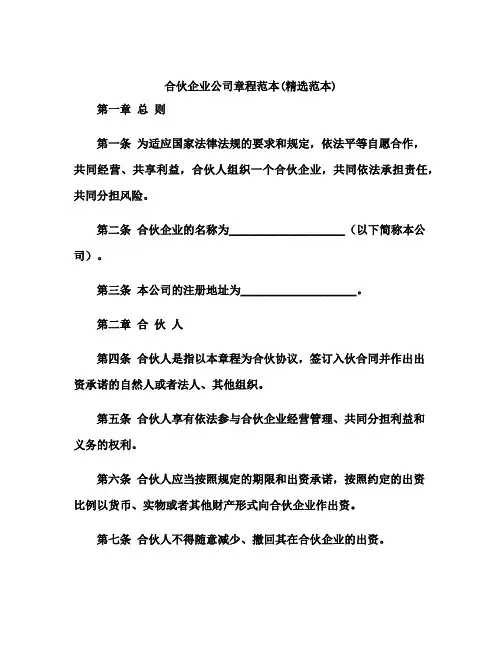 合伙企业公司章程范本(精选范本)

第一章 总 则

第一条 为适应国家法律法规的要求和规定，依法平等自愿合作，共同经营、共享利益，合伙人组织一个合伙企业，共同依法承担责任，共同分担风险。

第二条 合伙企业的名称为____________________（以下简称本公司）。

第三条 本公司的注册地址为____________________。

第二章 合 伙 人

第四条 合伙人是指以本章程为合伙协议，签订入伙合同并作出出资承诺的自然人或者法人、其他组织。

第五条 合伙人享有依法参与合伙企业经营管理、共同分担利益和义务的权利。

第六条 合伙人应当按照规定的期限和出资承诺，按照约定的出资比例以货币、实物或者其他财产形式向合伙企业作出资。

第七条 合伙人不得随意减少、撤回其在合伙企业的出资。